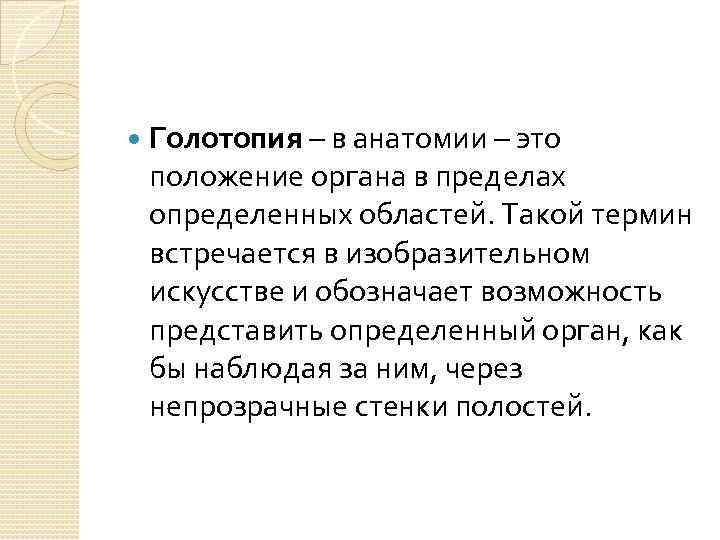 • Голотопия – в анатомии – это положение органа в пределах определенных областей. Такой термин встречается в изобразительном искусстве и обозначает возможность представить определенный орган, как бы наблюдая за ним, через непрозрачные стенки полостей.